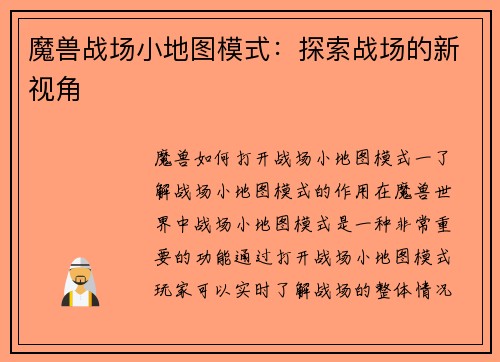 魔兽战场小地图模式：探索战场的新视角

魔兽如何打开战场小地图模式一了解战场小地图模式的作用在魔兽世界中战场小地图模式是一种非常重要的功能通过打开战场小地图模式玩家可以实时了解战场的整体情况